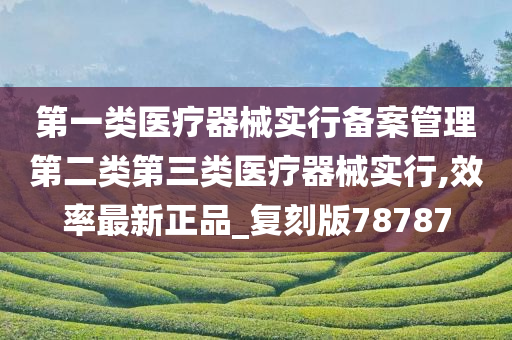 第一类医疗器械实行备案管理第二类第三类医疗器械实行,效率最新正品_复刻版78787